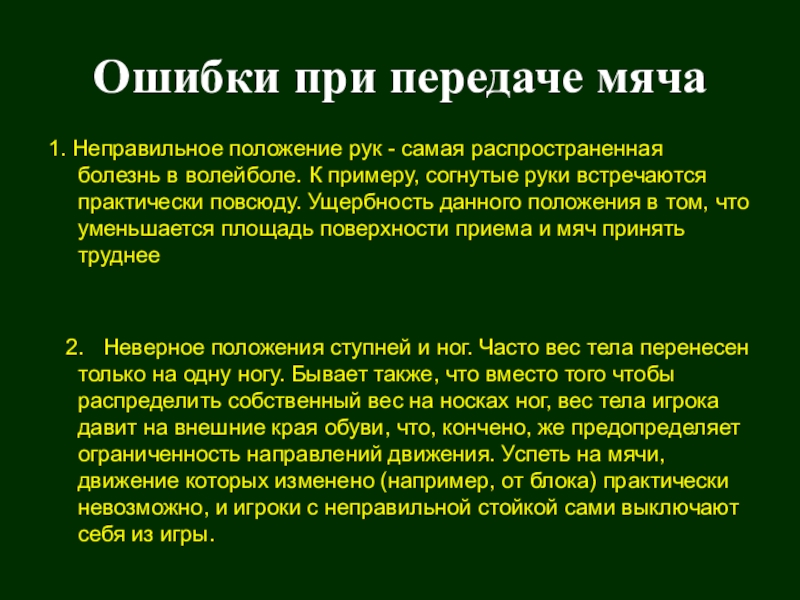 Ошибки при передаче мяча

1. Неправильное положение рук - самая распространенная болезнь в волейболе. К примеру, согнутые руки встречаются практически повсюду. Ущербность данного положения в том, что уменьшается площадь поверхности приема и мяч принять труднее

2. Неверное положения ступней и ног. Часто вес тела перенесен только на одну ногу. Бывает также, что вместо того чтобы распределить собственный вес на носках ног, вес тела игрока давит на внешние края обуви, что, кончено, же предопределяет ограниченность направлений движения. Успеть на мячи, движение которых изменено (например, от блока) практически невозможно, и игроки с неправильной стойкой сами выключают себя из игры.